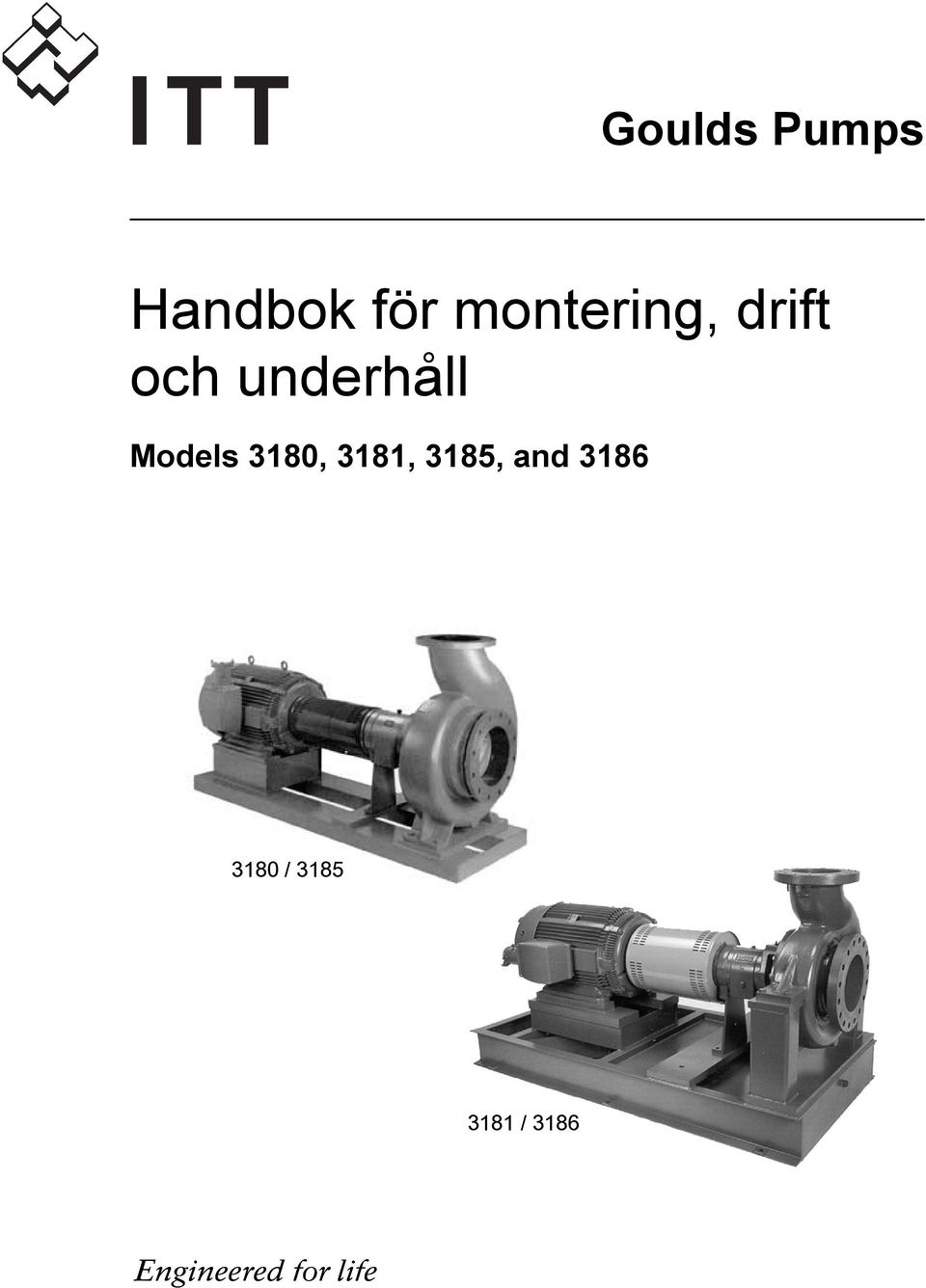 ITT

Goulds Pumps

Handbok för montering, drift och underhåll

Models 3180, 3181, 3185, and 3186

3180 / 3185

3181 / 3186

Engineered for life